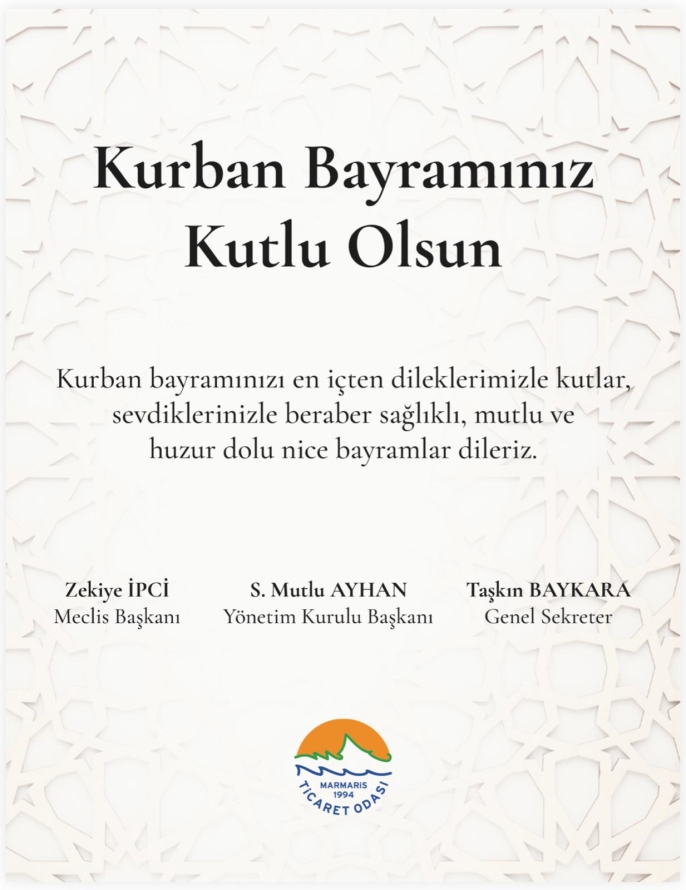 Kurban Bayramınız Kutlu Olsun

Kurban bayramınızı en içten dileklerimizle kutlar, sevdiklerinizle beraber sağlıklı, mutlu ve huzur dolu nice bayramlar dileriz.

Zekiye İPCİ
Meclis Başkanı

S. Mutlu AYHAN
Yönetim Kurulu Başkanı

Taşkın BAYKARA
Genel Sekreter

MARMARIS
1994
TİCARET ODASI